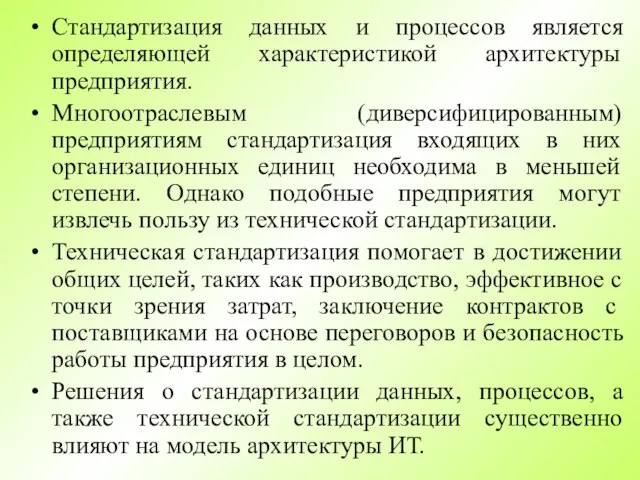 • Стандартизация данных и процессов является определяющей характеристикой архитектуры предприятия.

• Многоотраслевым (диверсифицированным) предприятиям стандартизация входящих в них организационных единиц необходима в меньшей степени. Однако подобные предприятия могут извлечь пользу из технической стандартизации.

• Техническая стандартизация помогает в достижении общих целей, таких как производство, эффективное с точки зрения затрат, заключение контрактов с поставщиками на основе переговоров и безопасность работы предприятия в целом.

• Решения о стандартизации данных, процессов, а также технической стандартизации существенно влияют на модель архитектуры ИТ.